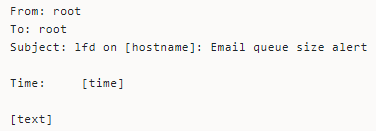 From: root
To: root
Subject: lfd on [hostname]: Email queue size alert

Time:     [time]

[text]